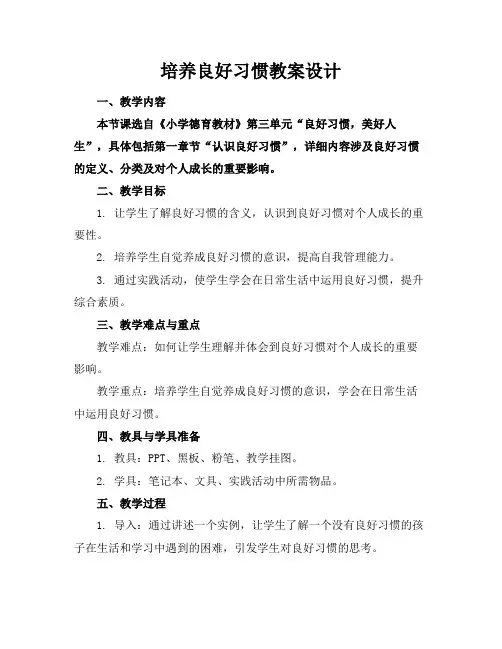 培养良好习惯教案设计

一、教学内容

本节课选自《小学德育教材》第三单元“良好习惯，美好人生”，具体包括第一章节“认识良好习惯”，详细内容涉及良好习惯的定义、分类及对个人成长的重要影响。

二、教学目标

1. 让学生了解良好习惯的含义，认识到良好习惯对个人成长的重要性。

2. 培养学生自觉养成良好习惯的意识，提高自我管理能力。

3. 通过实践活动，使学生学会在日常生活中运用良好习惯，提升综合素质。

三、教学难点与重点

教学难点：如何让学生理解并体会到良好习惯对个人成长的重要影响。

教学重点：培养学生自觉养成良好习惯的意识，学会在日常生活中运用良好习惯。

四、教具与学具准备

1. 教具：PPT、黑板、粉笔、教学挂图。

2. 学具：笔记本、文具、实践活动中所需物品。

五、教学过程

1. 导入：通过讲述一个实例，让学生了解一个没有良好习惯的孩子在生活和学习中遇到的困难，引发学生对良好习惯的思考。